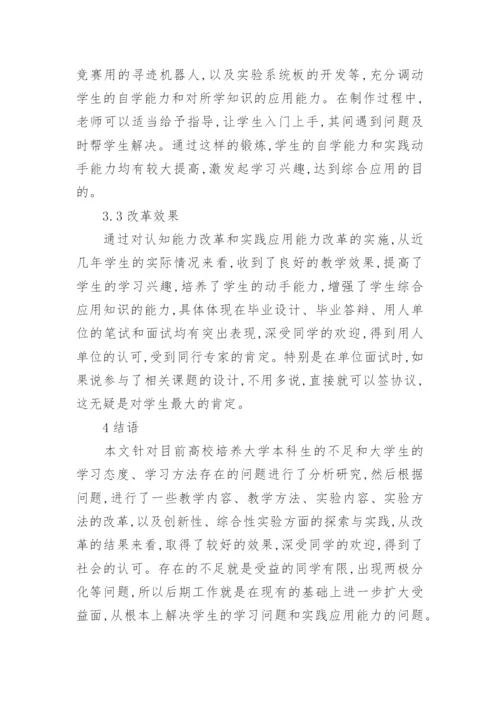 竞赛用的寻迹机器人，以及实验系统板的开发等，充分调动学生的自学能力和对所学知识的应用能力。在制作过程中，老师可以适当给予指导，让学生入门上手，其间遇到问题及时帮学生解决。通过这样的锻炼，学生的自学能力和实践动手能力均有较大提高，激发起学习兴趣，达到综合应用的目的。

3.3 改革效果

通过对认知能力改革和实践应用能力改革的实施，从近几年学生的实际情况来看，收到了良好的教学效果，提高了学生的学习兴趣，培养了学生的动手能力，增强了学生综合应用知识的能力，具体体现在毕业设计、毕业答辩、用人单位的笔试和面试均有突出表现，深受同学的欢迎，得到用人单位的认可，受到同行专家的肯定。特别是在单位面试时，如果说参与了相关课题的设计，不用多说，直接就可以签协议，这无疑是对学生最大的肯定。

4 结语

本文针对目前高校培养大学本科生的不足和大学生的学习态度、学习方法存在的问题进行了分析研究，然后根据问题，进行了一些教学内容、教学方法、实验内容、实验方法的改革，以及创新性、综合性实验方面的探索与实践，从改革的结果来看，取得了较好的效果，深受同学的欢迎，得到了社会的认可。存在的不足就是受益的同学有限，出现两极分化等问题，所以后期工作就是在现有的基础上进一步扩大受益面，从根本上解决学生的学习问题和实践应用能力的问题。